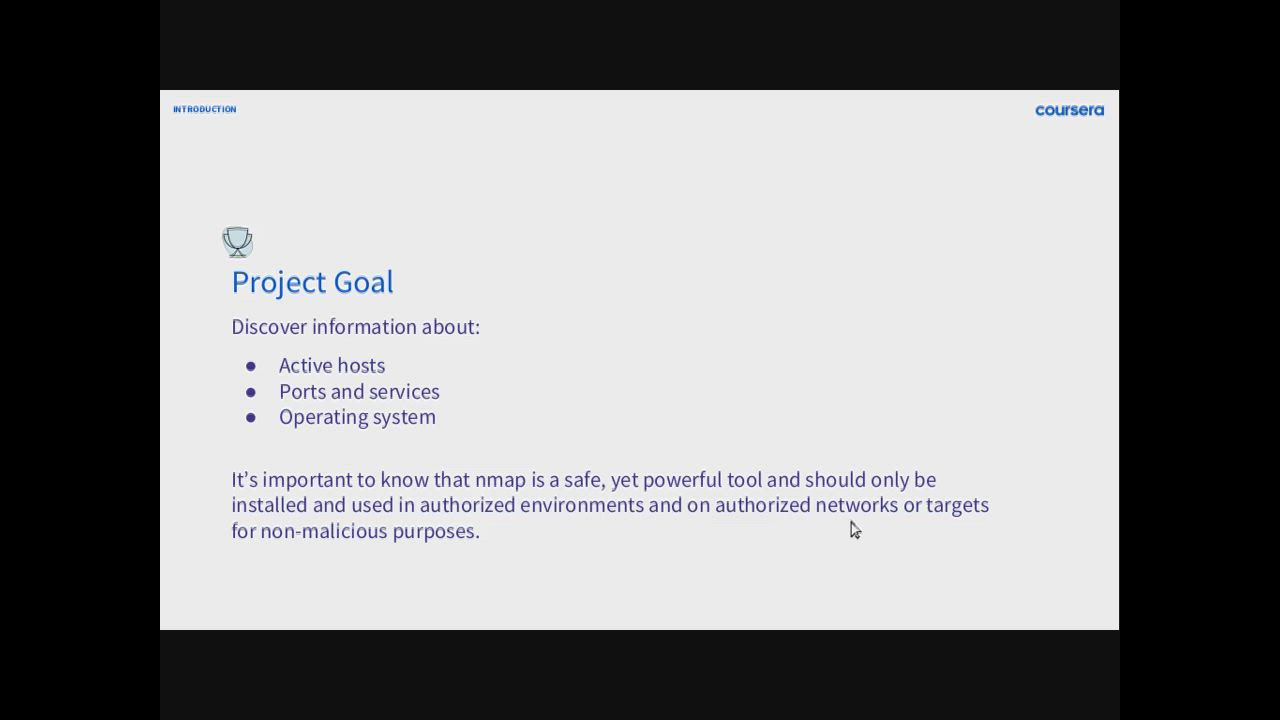 INTRODUCTION

coursera

Project Goal

Discover information about:

• Active hosts
• Ports and services
• Operating system

It's important to know that nmap is a safe, yet powerful tool and should only be installed and used in authorized environments and on authorized networks or targets for non-malicious purposes.